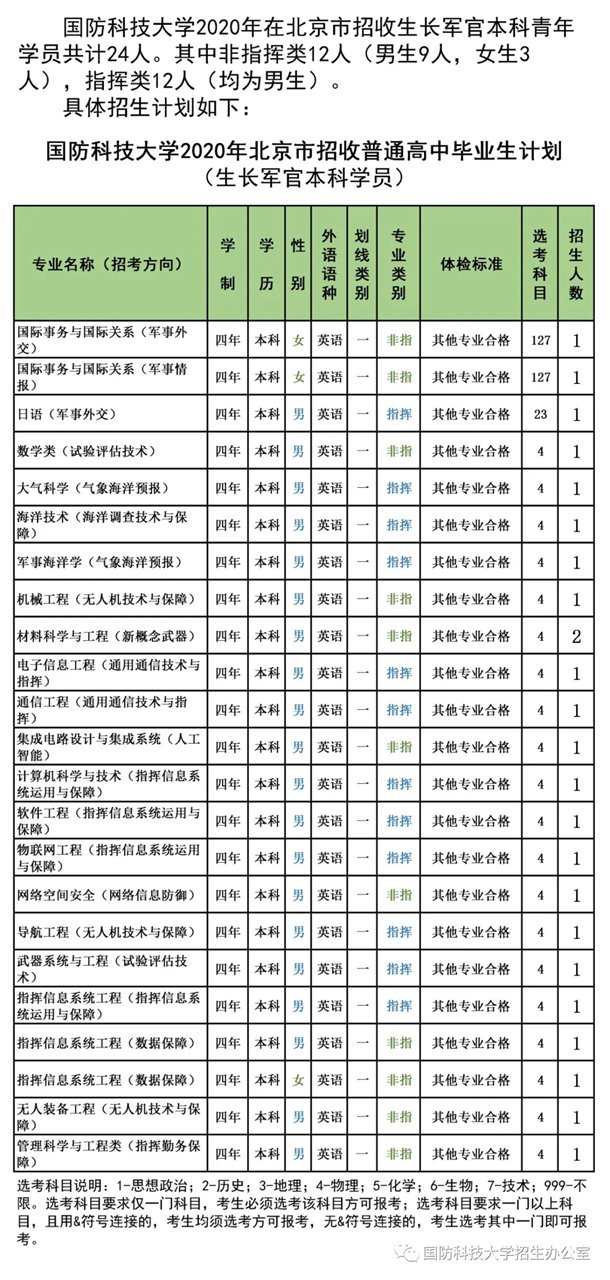 国防科技大学2020年在北京市招收生长军官本科青年学员共计24人。其中非指挥类12人（男生9人，女生3人），指挥类12人（均为男生）。

具体招生计划如下：

国防科技大学2020年北京市招收普通高中毕业生计划
（生长军官本科学员）

| 专业名称（招考方向） | 学制 | 学历 | 性别 | 外语语种 | 划线类别 | 专业类别 | 体检标准 | 选考科目 | 招生人数 |
|---|---|---|---|---|---|---|---|---|---|
| 国际事务与国际关系（军事外交） | 四年 | 本科 | 女 | 英语 | 一 | 非指 | 其他专业合格 | 127 | 1 |
| 国际事务与国际关系（军事情报） | 四年 | 本科 | 女 | 英语 | 一 | 非指 | 其他专业合格 | 127 | 1 |
| 日语（军事外交） | 四年 | 本科 | 男 | 英语 | 一 | 指挥 | 其他专业合格 | 23 | 1 |
| 数学类（试验评估技术） | 四年 | 本科 | 男 | 英语 | 一 | 非指 | 其他专业合格 | 4 | 1 |
| 大气科学（气象海洋预报） | 四年 | 本科 | 男 | 英语 | 一 | 指挥 | 其他专业合格 | 4 | 1 |
| 海洋技术（海洋调查技术与保障） | 四年 | 本科 | 男 | 英语 | 一 | 指挥 | 其他专业合格 | 4 | 1 |
| 军事海洋学（气象海洋预报） | 四年 | 本科 | 男 | 英语 | 一 | 指挥 | 其他专业合格 | 4 | 1 |
| 机械工程（无人机技术与保障） | 四年 | 本科 | 男 | 英语 | 一 | 非指 | 其他专业合格 | 4 | 1 |
| 材料科学与工程（新概念武器） | 四年 | 本科 | 男 | 英语 | 一 | 非指 | 其他专业合格 | 4 | 2 |
| 电子信息工程（通用通信技术与指挥） | 四年 | 本科 | 男 | 英语 | 一 | 指挥 | 其他专业合格 | 4 | 1 |
| 通信工程（通用通信技术与指挥） | 四年 | 本科 | 男 | 英语 | 一 | 指挥 | 其他专业合格 | 4 | 1 |
| 集成电路设计与集成系统（人工智能） | 四年 | 本科 | 男 | 英语 | 一 | 非指 | 其他专业合格 | 4 | 1 |
| 计算机科学与技术（指挥信息系统运用与保障） | 四年 | 本科 | 男 | 英语 | 一 | 指挥 | 其他专业合格 | 4 | 1 |
| 软件工程（指挥信息系统运用与保障） | 四年 | 本科 | 男 | 英语 | 一 | 指挥 | 其他专业合格 | 4 | 1 |
| 物联网工程（指挥信息系统运用与保障） | 四年 | 本科 | 男 | 英语 | 一 | 指挥 | 其他专业合格 | 4 | 1 |
| 网络空间安全（网络信息防御） | 四年 | 本科 | 男 | 英语 | 一 | 非指 | 其他专业合格 | 4 | 1 |
| 导航工程（无人机技术与保障） | 四年 | 本科 | 男 | 英语 | 一 | 指挥 | 其他专业合格 | 4 | 1 |
| 武器系统与工程（试验评估技术） | 四年 | 本科 | 男 | 英语 | 一 | 指挥 | 其他专业合格 | 4 | 1 |
| 指挥信息系统工程（指挥信息系统运用与保障） | 四年 | 本科 | 男 | 英语 | 一 | 指挥 | 其他专业合格 | 4 | 1 |
| 指挥信息系统工程（数据保障） | 四年 | 本科 | 男 | 英语 | 一 | 非指 | 其他专业合格 | 4 | 1 |
| 指挥信息系统工程（数据保障） | 四年 | 本科 | 女 | 英语 | 一 | 非指 | 其他专业合格 | 4 | 1 |
| 无人装备工程（无人机技术与保障） | 四年 | 本科 | 男 | 英语 | 一 | 非指 | 其他专业合格 | 4 | 1 |
| 管理科学与工程类（指挥勤务保障） | 四年 | 本科 | 男 | 英语 | 一 | 非指 | 其他专业合格 | 4 | 1 |

选考科目说明：1-思想政治；2-历史；3-地理；4-物理；5-化学；6-生物；7-技术；999-不限。选考科目要求仅一门科目，考生必须选考该科目方可报考；选考科目要求一门以上科目，且用&符号连接的，考生均须选考方可报考，无&符号连接的，考生选考其中一门即可报考。

国防科技大学招生办公室